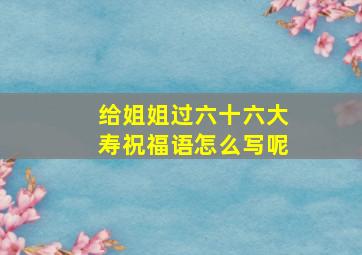 给姐姐过六十六大寿祝福语怎么写呢